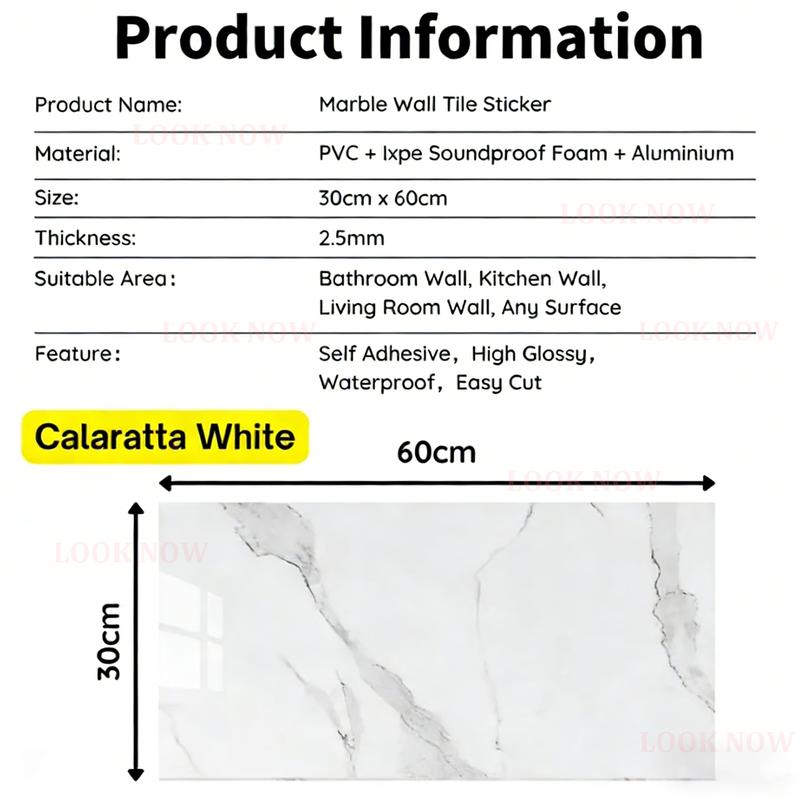 Product Information

Product Name: Marble Wall Tile Sticker
Material: PVC + Ixpe Soundproof Foam + Aluminium
Size: 30cm x 60cm
Thickness: 2.5mm
Suitable Area: Bathroom Wall, Kitchen Wall, Living Room Wall, Any Surface
Feature: Self Adhesive, High Glossy, Waterproof, Easy Cut

Calaratta White

60cm

30cm

LOOK NOW